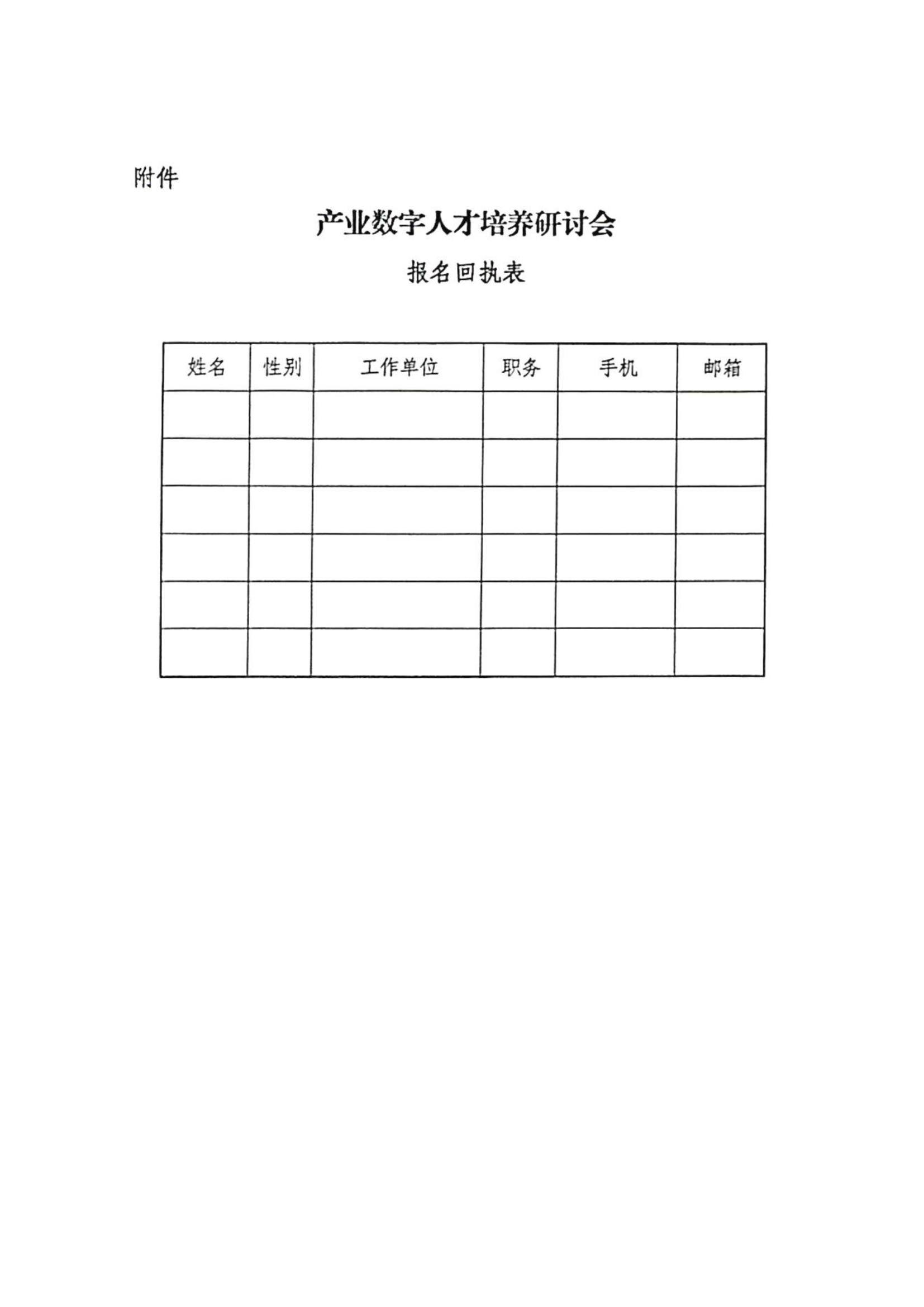 附件

产业数字人才培养研讨会

报名回执表

| 姓名 | 性别 | 工作单位 | 职务 | 手机 | 邮箱 |
|---|---|---|---|---|---|
| | | | | | |
| | | | | | |
| | | | | | |
| | | | | | |
| | | | | | |
| | | | | | |